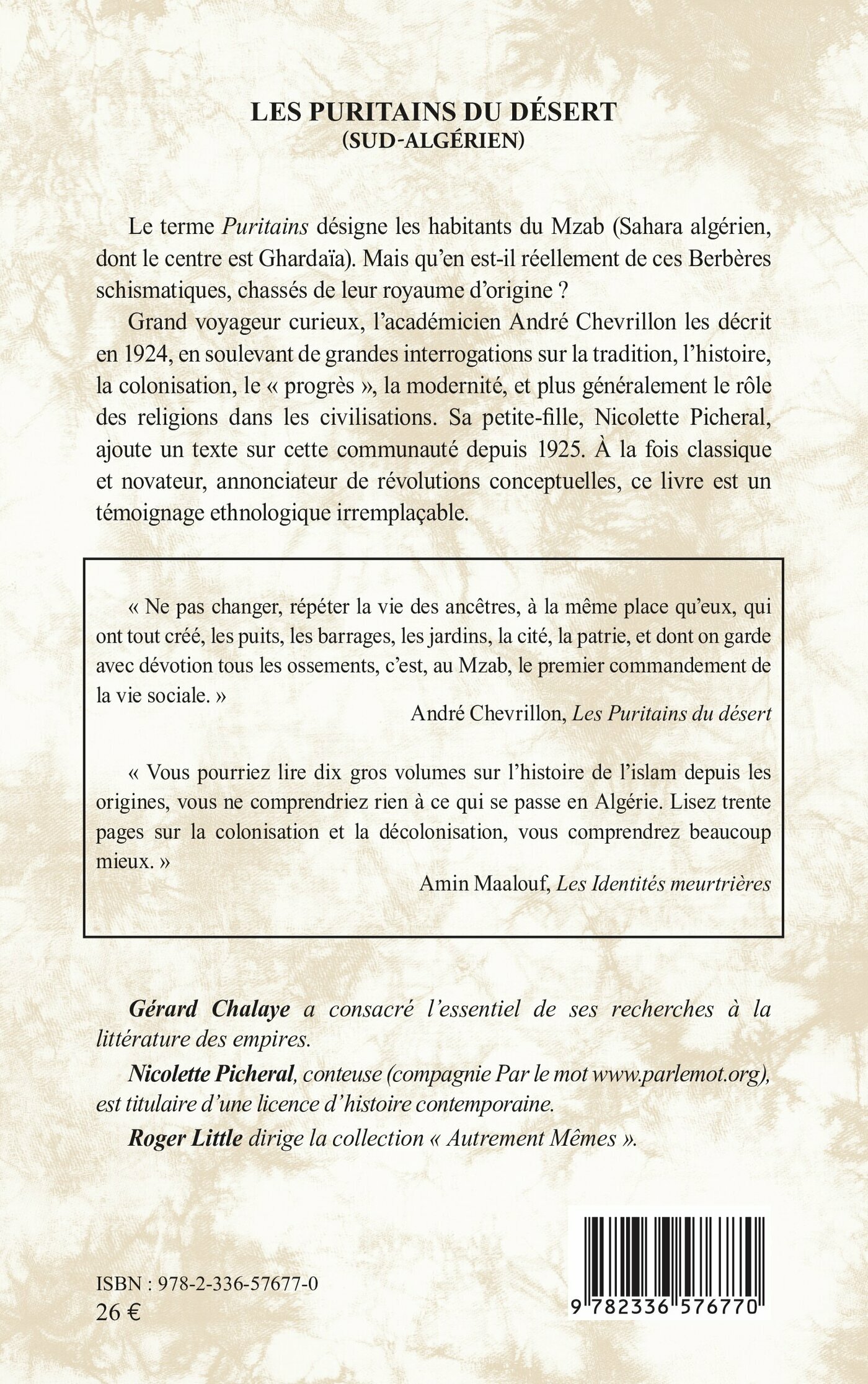 LES PURITAINS DU DÉSERT
(SUD-ALGÉRIEN)

Le terme Puritains désigne les habitants du Mzab (Sahara algérien, dont le centre est Ghardaïa). Mais qu'en est-il réellement de ces Berbères schismatiques, chassés de leur royaume d'origine ?

Grand voyageur curieux, l'académicien André Chevrillon les décrit en 1924, en soulevant de grandes interrogations sur la tradition, l'histoire, la colonisation, le « progrès », la modernité, et plus généralement le rôle des religions dans les civilisations. Sa petite-fille, Nicolette Picheral, ajoute un texte sur cette communauté depuis 1925. À la fois classique et novateur, annonciateur de révolutions conceptuelles, ce livre est un témoignage ethnologique irremplaçable.

« Ne pas changer, répéter la vie des ancêtres, à la même place qu'eux, qui ont tout créé, les puits, les barrages, les jardins, la cité, la patrie, et dont on garde avec dévotion tous les ossements, c'est, au Mzab, le premier commandement de la vie sociale. »

André Chevrillon, Les Puritains du désert

« Vous pourriez lire dix gros volumes sur l'histoire de l'islam depuis les origines, vous ne comprendriez rien à ce qui se passe en Algérie. Lisez trente pages sur la colonisation et la décolonisation, vous comprendrez beaucoup mieux. »

Amin Maalouf, Les Identités meurtrières

Gérard Chalaye a consacré l'essentiel de ses recherches à la littérature des empires.

Nicolette Picheral, conteuse (compagnie Par le mot www.parlemot.org), est titulaire d'une licence d'histoire contemporaine.

Roger Little dirige la collection « Autrement Mêmes ».

ISBN : 978-2-336-57677-0
26 €

9 782336 576770